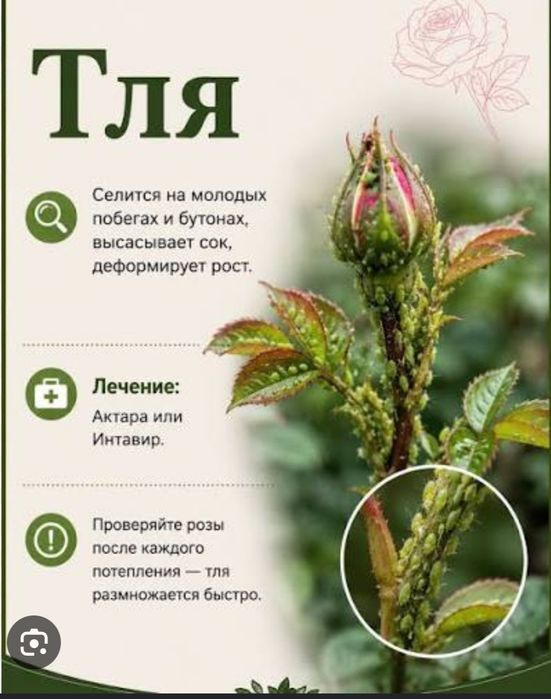 Тля

Селится на молодых побегах и бутонах, высасывает сок, деформирует рост.

Лечение:
Актара или Интавир.

Проверяйте розы после каждого потепления — тля размножается быстро.